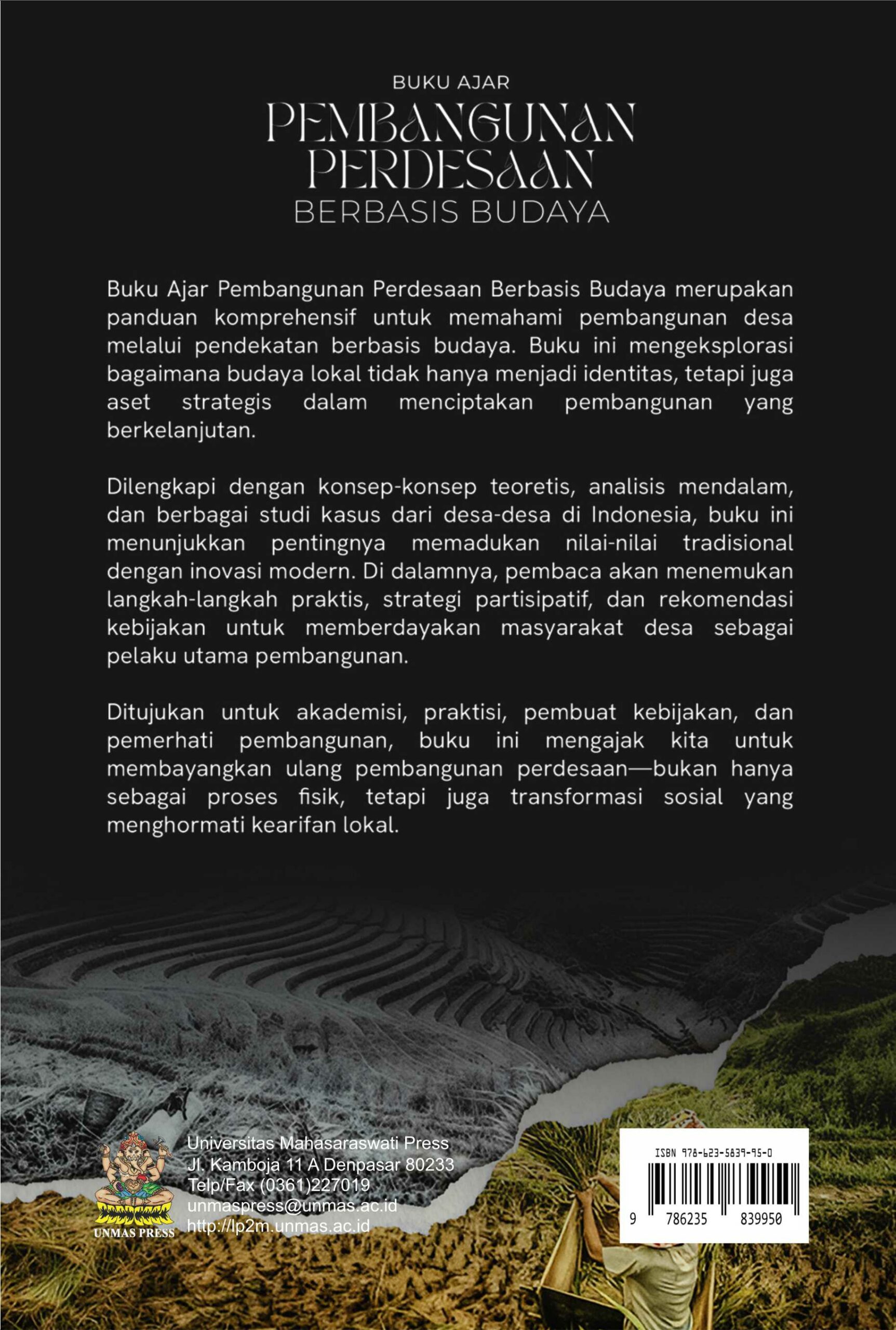 BUKU AJAR
PEMBANGUNAN PERDESAAN
BERBASIS BUDAYA

Buku Ajar Pembangunan Perdesaan Berbasis Budaya merupakan panduan komprehensif untuk memahami pembangunan desa melalui pendekatan berbasis budaya. Buku ini mengeksplorasi bagaimana budaya lokal tidak hanya menjadi identitas, tetapi juga aset strategis dalam menciptakan pembangunan yang berkelanjutan.

Dilengkapi dengan konsep-konsep teoretis, analisis mendalam, dan berbagai studi kasus dari desa-desa di Indonesia, buku ini menunjukkan pentingnya memadukan nilai-nilai tradisional dengan inovasi modern. Di dalamnya, pembaca akan menemukan langkah-langkah praktis, strategi partisipatif, dan rekomendasi kebijakan untuk memberdayakan masyarakat desa sebagai pelaku utama pembangunan.

Ditujukan untuk akademisi, praktisi, pembuat kebijakan, dan pemerhati pembangunan, buku ini mengajak kita untuk membayangkan ulang pembangunan perdesaan—bukan hanya sebagai proses fisik, tetapi juga transformasi sosial yang menghormati kearifan lokal.

UNMAS PRESS

Universitas Mahasaraswati Press
Jl. Kamboja 11 A Denpasar 80233
Telp/Fax (0361)227019
unmaspress@unmas.ac.id
http://lp2m.unmas.ac.id

ISBN 978-623-5839-95-0
9 786235 839950